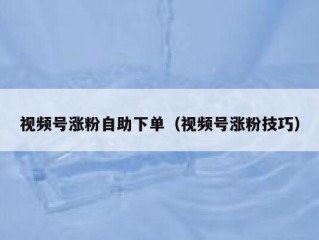 视频号涨粉自助下单（视频号涨粉技巧）